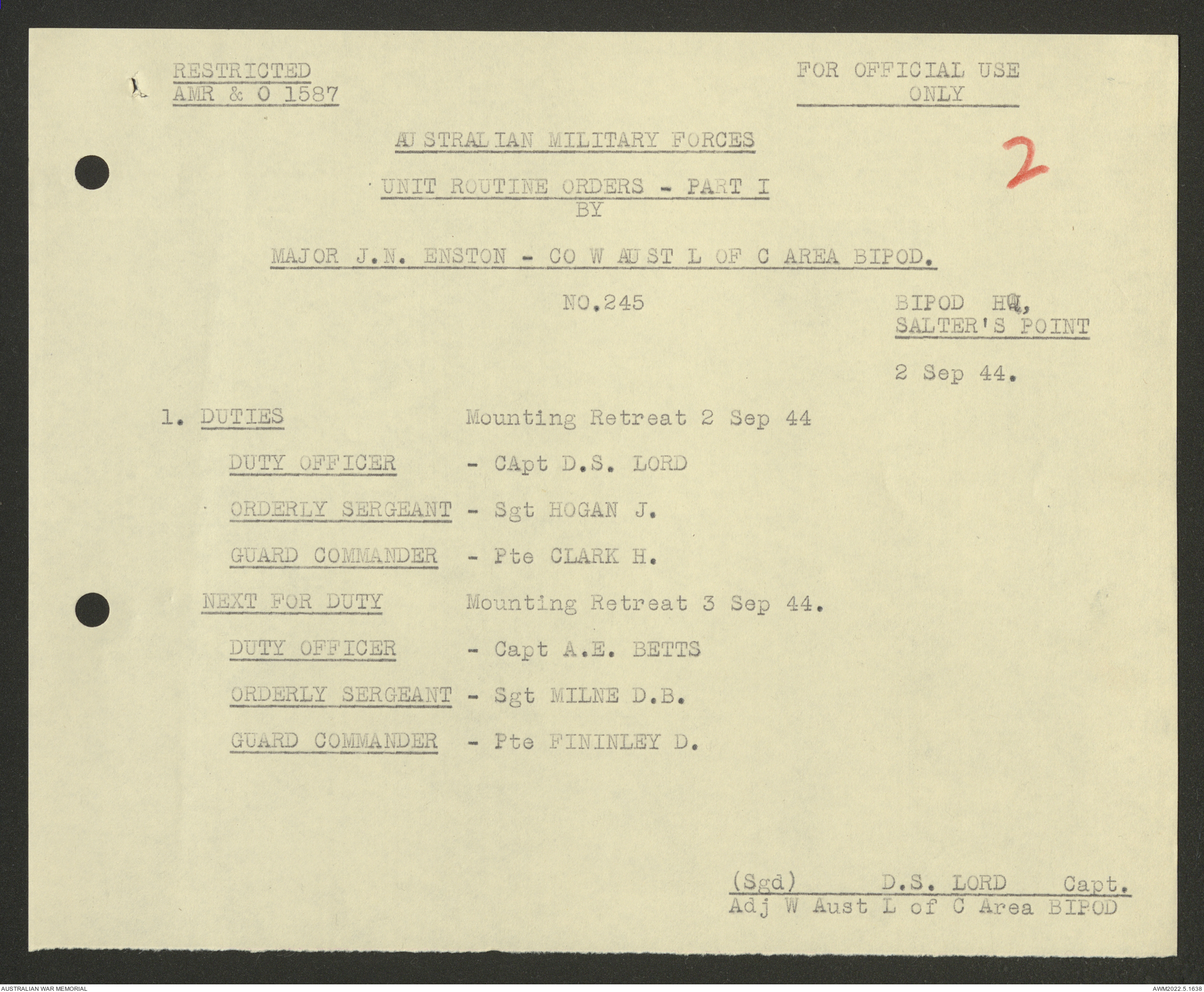 RESTRICTED
AMR & O 1587

FOR OFFICIAL USE ONLY

AUSTRALIAN MILITARY FORCES

2

UNIT ROUTINE ORDERS - PART I
BY

MAJOR J.N. ENSTON - CO W AUST L OF C AREA BIPOD.

NO.245

BIPOD HQ,
SALTER'S POINT

2 Sep 44.

1. DUTIES Mounting Retreat 2 Sep 44

DUTY OFFICER - CApt D.S. LORD

ORDERLY SERGEANT - Sgt HOGAN J.

GUARD COMMANDER - Pte CLARK H.

NEXT FOR DUTY Mounting Retreat 3 Sep 44.

DUTY OFFICER - Capt A.E. BETTS

ORDERLY SERGEANT - Sgt MILNE D.B.

GUARD COMMANDER - Pte FININLEY D.

(Sgd) D.S. LORD Capt.
Adj W Aust L of C Area BIPOD

AUSTRALIAN WAR MEMORIAL

AWM2022.5.1638